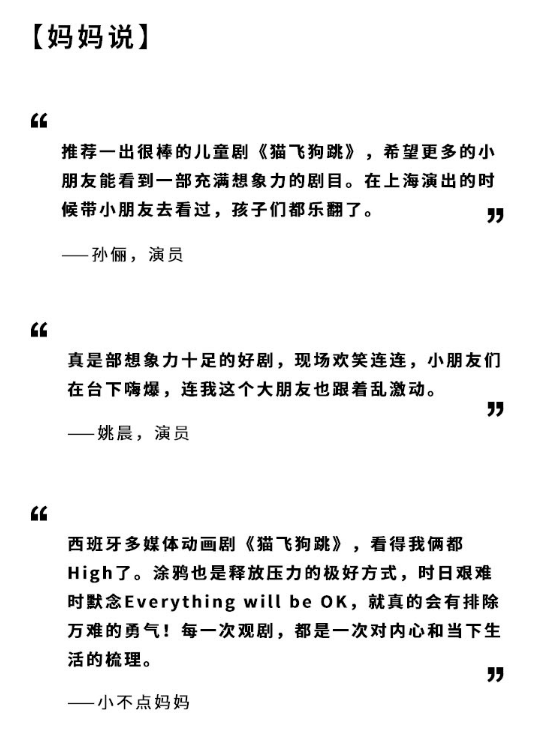 【妈妈说】

“

推荐一出很棒的儿童剧《猫飞狗跳》，希望更多的小朋友能看到一部充满想象力的剧目。在上海演出的时候带小朋友去看过，孩子们都乐翻了。

”

——孙俪，演员

“

真是部想象力十足的好剧，现场欢笑连连，小朋友们在台下嗨爆，连我这个大朋友也跟着乱激动。

”

——姚晨，演员

“

西班牙多媒体动画剧《猫飞狗跳》，看得我俩都High了。涂鸦也是释放压力的极好方式，时日艰难时默念Everything will be OK，就真的会有排除万难的勇气！每一次观剧，都是一次对内心和当下生活的梳理。

”

——小不点妈妈